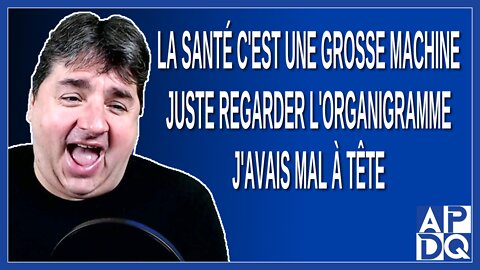 LA SANTÉ C'EST UNE GROSSE MACHINE
JUSTE REGARDER L'ORGANIGRAMME
J'AVAIS MAL À TÊTE

APDQ